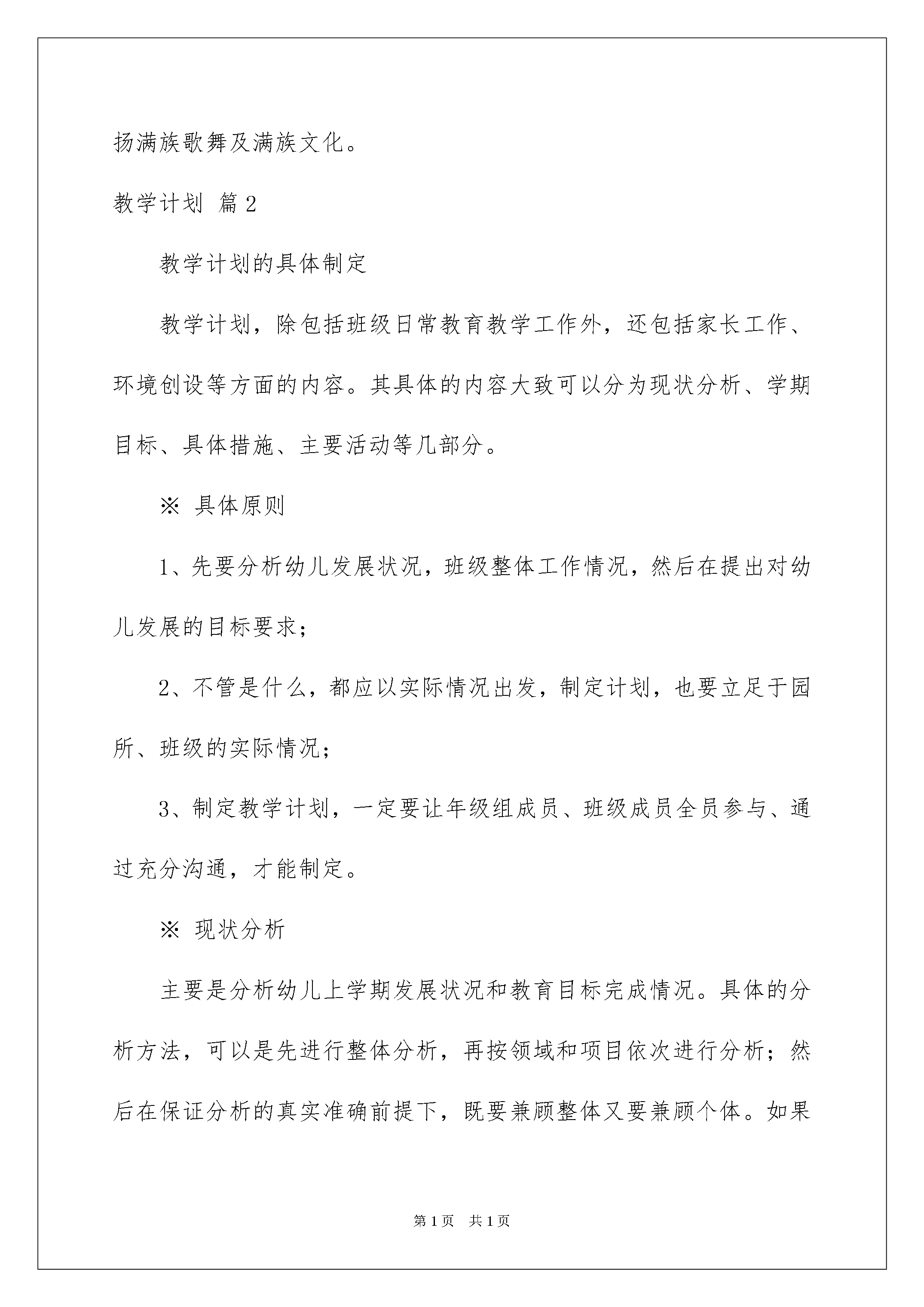 扬满族歌舞及满族文化。

教学计划 篇2

教学计划的具体制定

教学计划，除包括班级日常教育教学工作外，还包括家长工作、环境创设等方面的内容。其具体的内容大致可以分为现状分析、学期目标、具体措施、主要活动等几部分。

※ 具体原则

1、先要分析幼儿发展状况，班级整体工作情况，然后在提出对幼儿发展的目标要求；

2、不管是什么，都应以实际情况出发，制定计划，也要立足于园所、班级的实际情况；

3、制定教学计划，一定要让年级组成员、班级成员全员参与、通过充分沟通，才能制定。

※ 现状分析

主要是分析幼儿上学期发展状况和教育目标完成情况。具体的分析方法，可以是先进行整体分析，再按领域和项目依次进行分析；然后在保证分析的真实准确前提下，既要兼顾整体又要兼顾个体。如果

第1页 共1页